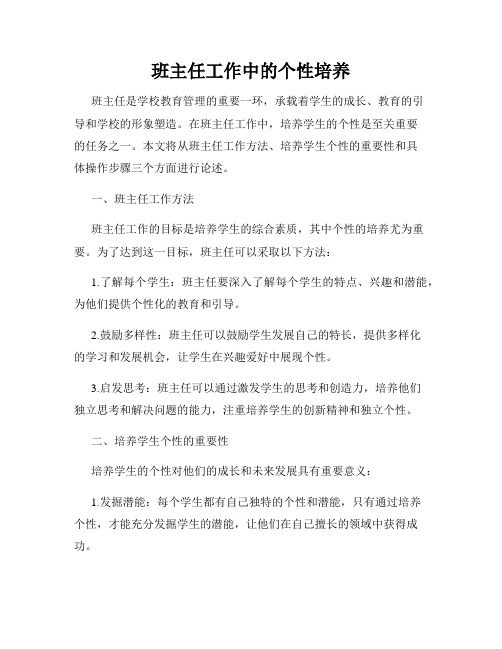 班主任工作中的个性培养

班主任是学校教育管理的重要一环，承载着学生的成长、教育的引导和学校的形象塑造。在班主任工作中，培养学生的个性是至关重要的任务之一。本文将从班主任工作方法、培养学生个性的重要性和具体操作步骤三个方面进行论述。

一、班主任工作方法

班主任工作的目标是培养学生的综合素质，其中个性的培养尤为重要。为了达到这一目标，班主任可以采取以下方法：

1.了解每个学生：班主任要深入了解每个学生的特点、兴趣和潜能，为他们提供个性化的教育和引导。

2.鼓励多样性：班主任可以鼓励学生发展自己的特长，提供多样化的学习和发展机会，让学生在兴趣爱好中展现个性。

3.启发思考：班主任可以通过激发学生的思考和创造力，培养他们独立思考和解决问题的能力，注重培养学生的创新精神和独立个性。

二、培养学生个性的重要性

培养学生的个性对他们的成长和未来发展具有重要意义：

1.发掘潜能：每个学生都有自己独特的个性和潜能，只有通过培养个性，才能充分发掘学生的潜能，让他们在自己擅长的领域中获得成功。